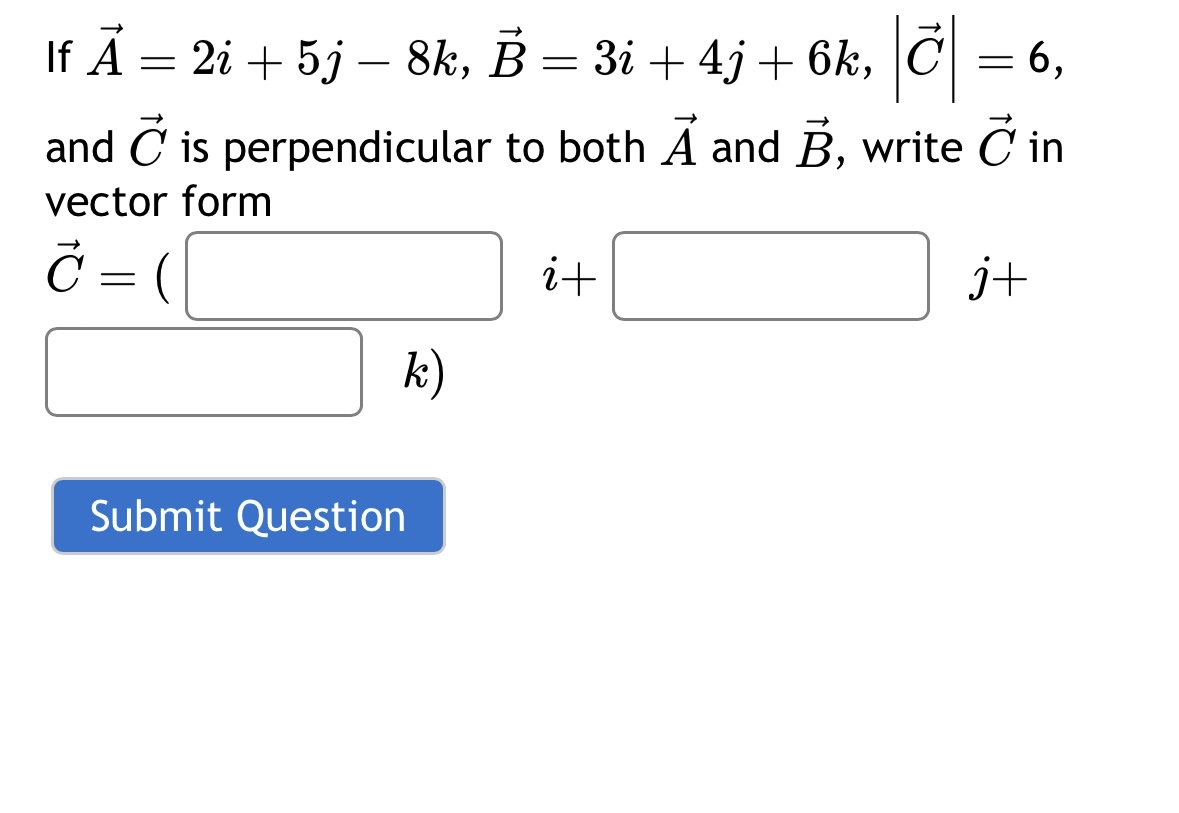 If $\vec{A} = 2i + 5j - 8k$, $\vec{B} = 3i + 4j + 6k$, $\left|\vec{C}\right| = 6$, and $\vec{C}$ is perpendicular to both $\vec{A}$ and $\vec{B}$, write $\vec{C}$ in vector form

$\vec{C} = ($ $i+$ $j+$ $k)$

Submit Question